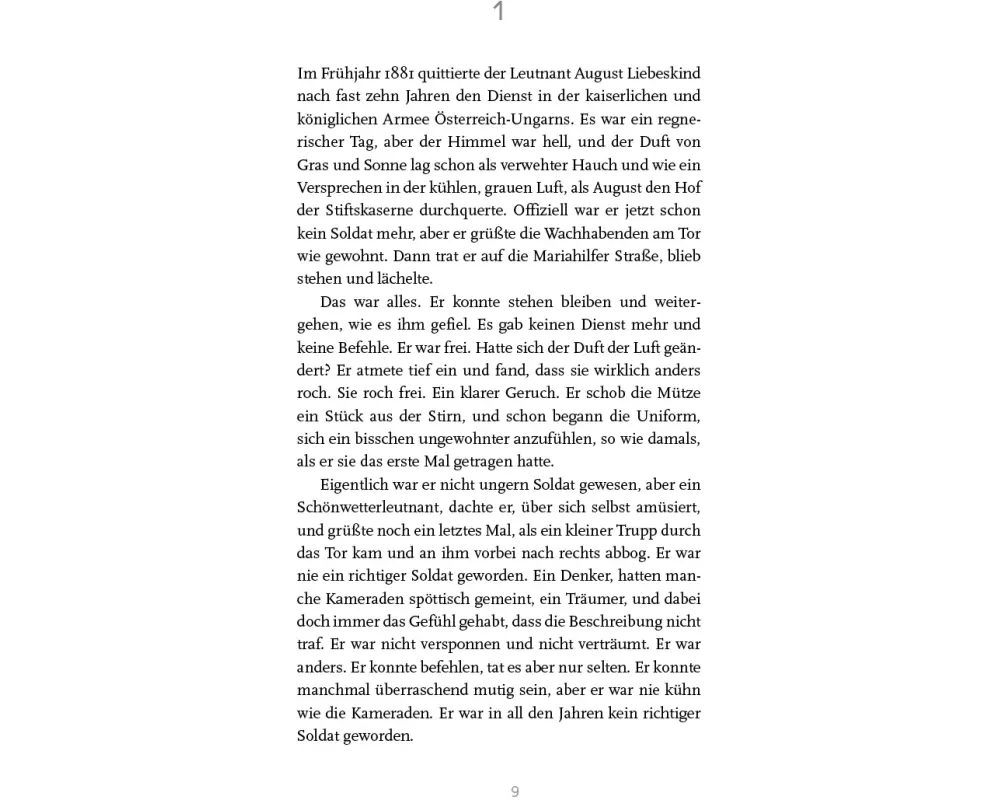 1

Im Frühjahr 1881 quittierte der Leutnant August Liebeskind nach fast zehn Jahren den Dienst in der kaiserlichen und königlichen Armee Österreich-Ungarns. Es war ein regnerischer Tag, aber der Himmel war hell, und der Duft von Gras und Sonne lag schon als verwehter Hauch und wie ein Versprechen in der kühlen, grauen Luft, als August den Hof der Stiftskaserne durchquerte. Offiziell war er jetzt schon kein Soldat mehr, aber er grüßte die Wachhabenden am Tor wie gewohnt. Dann trat er auf die Mariahilfer Straße, blieb stehen und lächelte.

Das war alles. Er konnte stehen bleiben und weitergehen, wie es ihm gefiel. Es gab keinen Dienst mehr und keine Befehle. Er war frei. Hatte sich der Duft der Luft geändert? Er atmete tief ein und fand, dass sie wirklich anders roch. Sie roch frei. Ein klarer Geruch. Er schob die Mütze ein Stück aus der Stirn, und schon begann die Uniform, sich ein bisschen ungewohnter anzufühlen, so wie damals, als er sie das erste Mal getragen hatte.

Eigentlich war er nicht ungern Soldat gewesen, aber ein Schönwetterleutnant, dachte er, über sich selbst amüsiert, und grüßte noch ein letztes Mal, als ein kleiner Trupp durch das Tor kam und an ihm vorbei nach rechts abbog. Er war nie ein richtiger Soldat geworden. Ein Denker, hatten manche Kameraden spöttisch gemeint, ein Träumer, und dabei doch immer das Gefühl gehabt, dass die Beschreibung nicht traf. Er war nicht versponnen und nicht verträumt. Er war anders. Er konnte befehlen, tat es aber nur selten. Er konnte manchmal überraschend mutig sein, aber er war nie kühn wie die Kameraden. Er war in all den Jahren kein richtiger Soldat geworden.

9